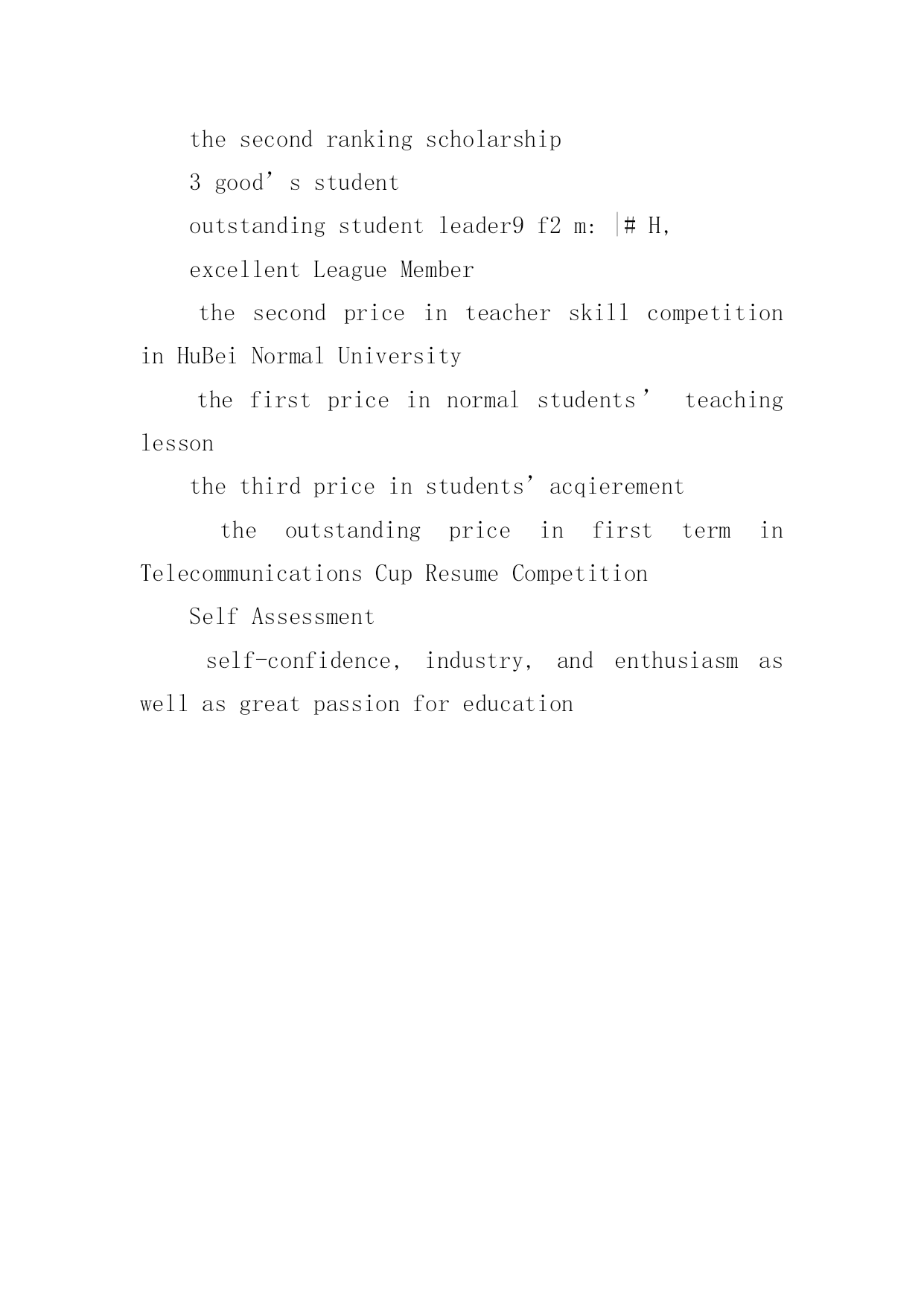 the second ranking scholarship

3 good’s student

outstanding student leader9 f2 m: |# H,

excellent League Member

the second price in teacher skill competition in HuBei Normal University

the first price in normal students’ teaching lesson

the third price in students’acqierement

the outstanding price in first term in Telecommunications Cup Resume Competition

Self Assessment

self-confidence, industry, and enthusiasm as well as great passion for education